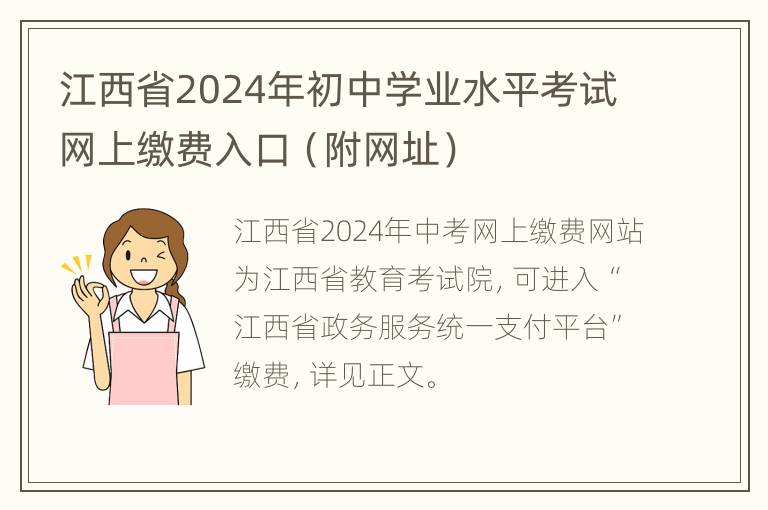 江西省2024年初中学业水平考试网上缴费入口（附网址）

江西省2024年中考网上缴费网站为江西省教育考试院，可进入“江西省政务服务统一支付平台”缴费，详见正文。